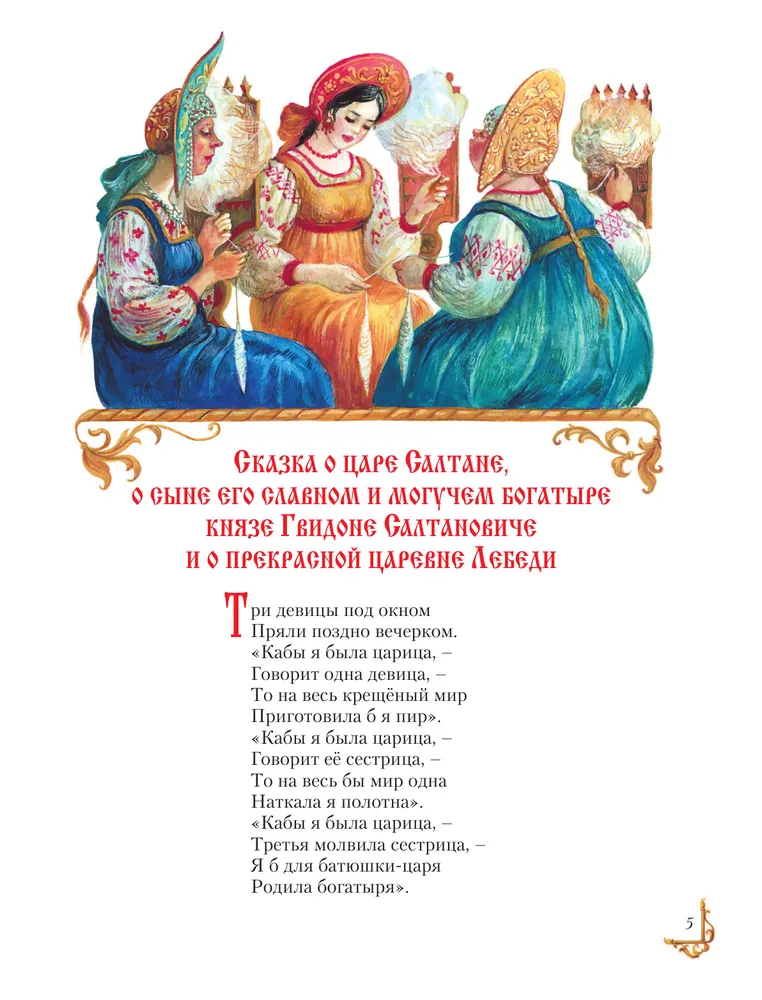 Сказка о царе Салтане,
о сыне его славном и могучем богатыре
князе Гвидоне Салтановиче
и о прекрасной царевне Лебеди

Три девицы под окном
Пряли поздно вечерком.
«Кабы я была царица, –
Говорит одна девица, –
То на весь крещёный мир
Приготовила б я пир».
«Кабы я была царица, –
Говорит её сестрица, –
То на весь бы мир одна
Наткала я полотна».
«Кабы я была царица, –
Третья молвила сестрица, –
Я б для батюшки-царя
Родила богатыря».

5